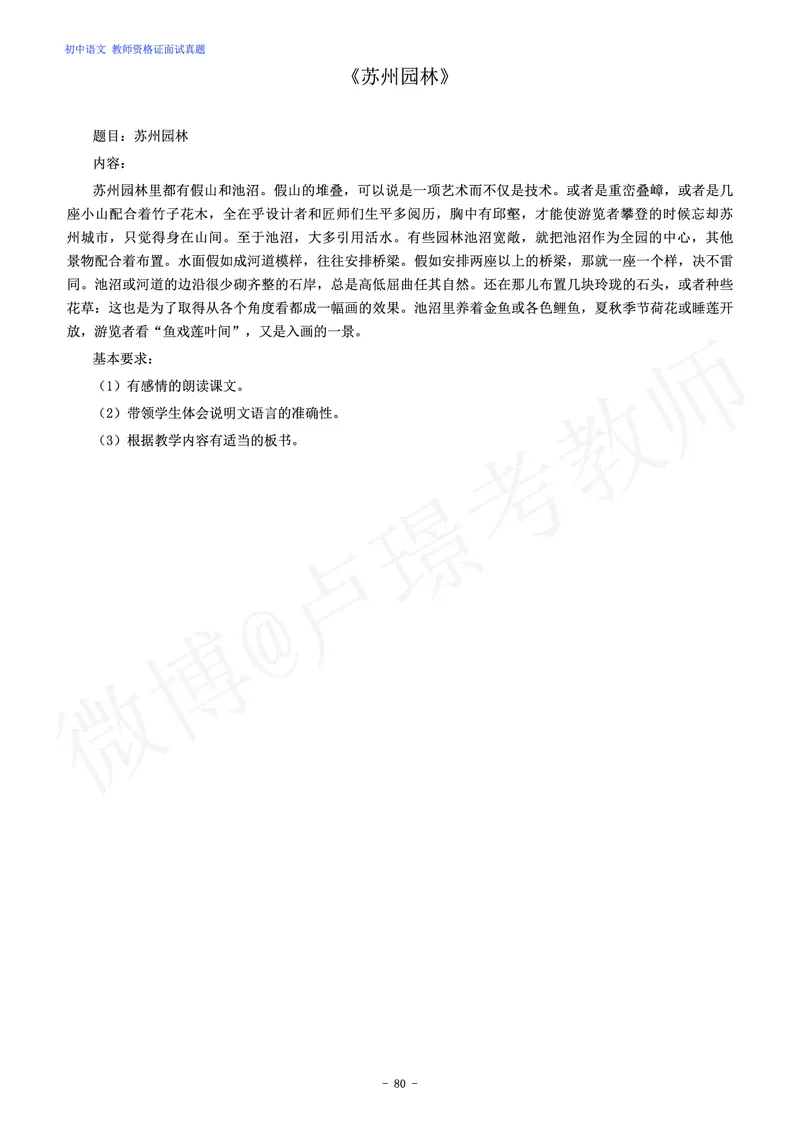 初中语文 教师资格证面试真题

《苏州园林》

题目：苏州园林

内容：

苏州园林里都有假山和池沼。假山的堆叠，可以说是一项艺术而不仅是技术。或者是重峦叠嶂，或者是几座小山配合着竹子花木，全在乎设计者和匠师们生平多阅历，胸中有邱壑，才能使游览者攀登的时候忘却苏州城市，只觉得身在山间。至于池沼，大多引用活水。有些园林池沼宽敞，就把池沼作为全园的中心，其他景物配合着布置。水面假如成河道模样，往往安排桥梁。假如安排两座以上的桥梁，那就一座一个样，决不雷同。池沼或河道的边沿很少砌齐整的石岸，总是高低屈曲任其自然。还在那儿布置几块玲珑的石头，或者种些花草：这也是为了取得从各个角度看都成一幅画的效果。池沼里养着金鱼或各色鲤鱼，夏秋季节荷花或睡莲开放，游览者看“鱼戏莲叶间”，又是入画的一景。

基本要求：

（1）有感情的朗读课文。

（2）带领学生体会说明文语言的准确性。

（3）根据教学内容有适当的板书。

微博@卢璟考教师

- 80 -